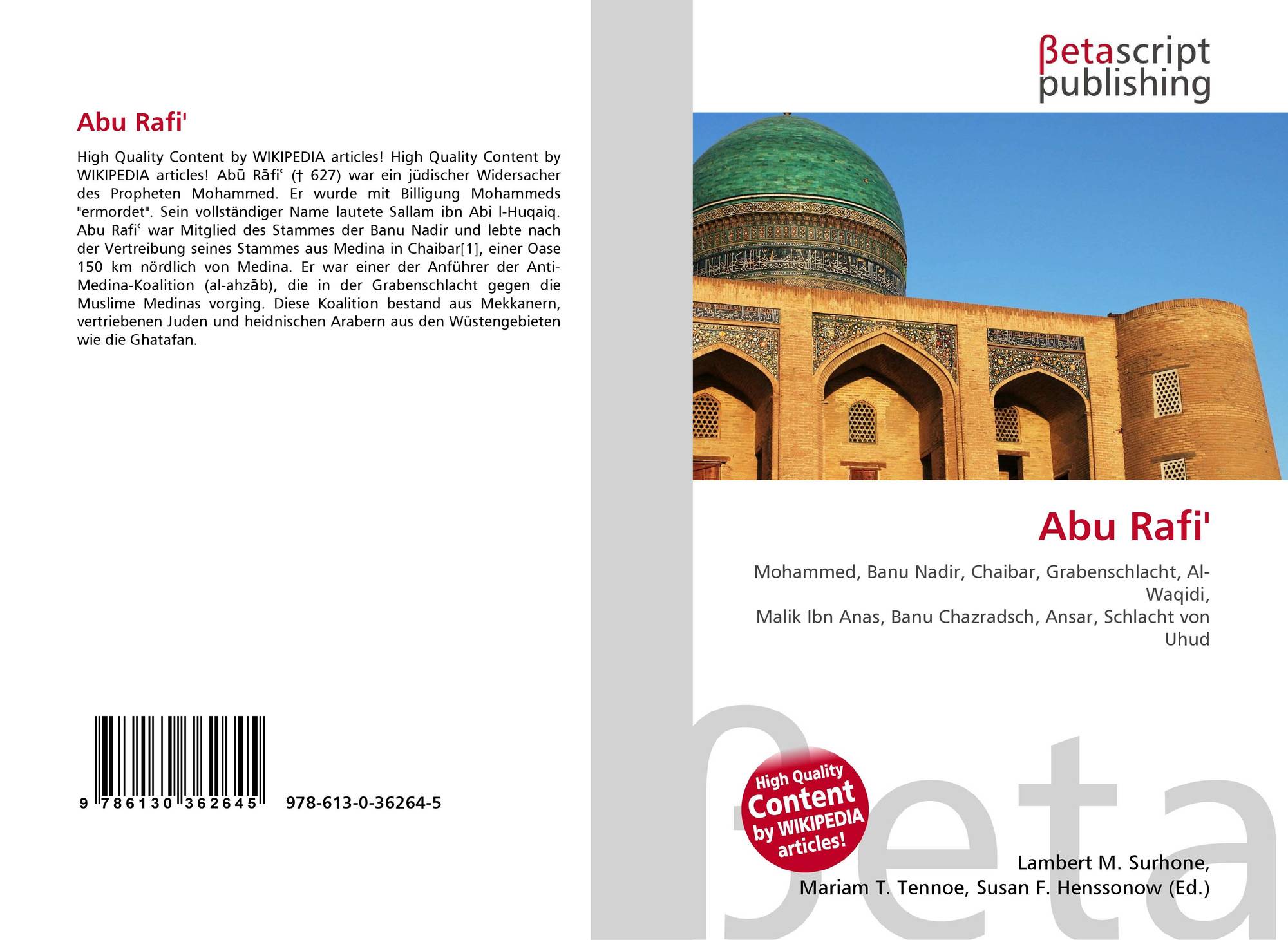 Abu Rafi'

High Quality Content by WIKIPEDIA articles! High Quality Content by WIKIPEDIA articles! Abū Rāfiʿ († 627) war ein jüdischer Widersacher des Propheten Mohammed. Er wurde mit Billigung Mohammeds "ermordet". Sein vollständiger Name lautete Sallam ibn Abi l-Huqaiq. Abu Rafiʿ war Mitglied des Stammes der Banu Nadir und lebte nach der Vertreibung seines Stammes aus Medina in Chaibar[1], einer Oase 150 km nördlich von Medina. Er war einer der Anführer der Anti-Medina-Koalition (al-ahzāb), die in der Grabenschlacht gegen die Muslime Medinas vorging. Diese Koalition bestand aus Mekkanern, vertriebenen Juden und heidnischen Arabern aus den Wüstengebieten wie die Ghatafan.

9 786130 362645 978-613-0-36264-5

βetascript publishing

Abu Rafi'

Mohammed, Banu Nadir, Chaibar, Grabenschlacht, Al-Waqidi,
Malik Ibn Anas, Banu Chazradsch, Ansar, Schlacht von Uhud

High Quality Content by WIKIPEDIA articles!

Lambert M. Surhone,
Mariam T. Tennoe, Susan F. Henssonow (Ed.)

βeta